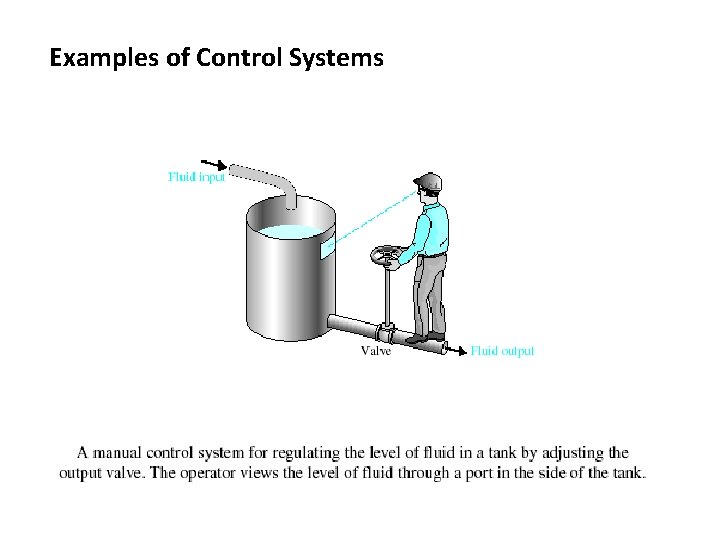 Examples of Control Systems

Fluid input

Valve

Fluid output

A manual control system for regulating the level of fluid in a tank by adjusting the output valve. The operator views the level of fluid through a port in the side of the tank.